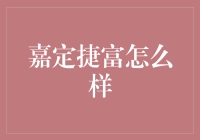 嘉定捷富怎么样